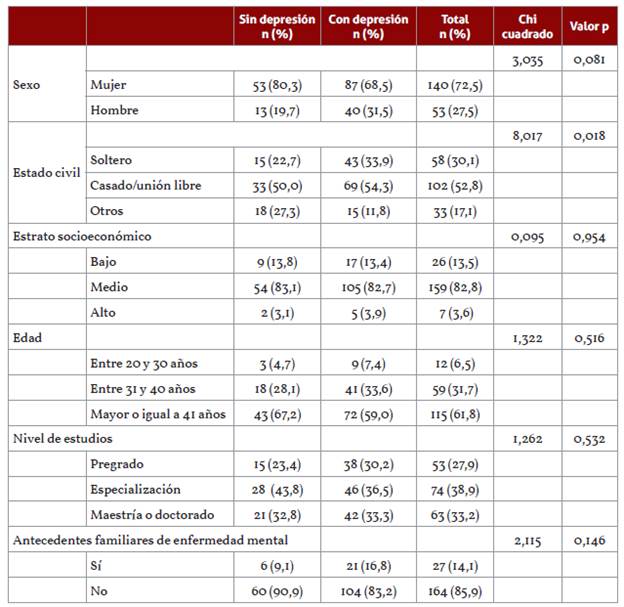 |  |  | Sin depresión n (%) | Con depresión n (%) | Total n (%) | Chi cuadrado | Valor p |
|---|---|---|---|---|---|---|
| Sexo |  |  |  |  | 3,035 | 0,081 |
|  | Mujer | 53 (80,3) | 87 (68,5) | 140 (72,5) |  |  |
|  | Hombre | 13 (19,7) | 40 (31,5) | 53 (27,5) |  |  |
| Estado civil |  |  |  |  | 8,017 | 0,018 |
|  | Soltero | 15 (22,7) | 43 (33,9) | 58 (30,1) |  |  |
|  | Casado/unión libre | 33 (50,0) | 69 (54,3) | 102 (52,8) |  |  |
|  | Otros | 18 (27,3) | 15 (11,8) | 33 (17,1) |  |  |
| Estrato socioeconómico |  |  |  |  | 0,095 | 0,954 |
|  | Bajo | 9 (13,8) | 17 (13,4) | 26 (13,5) |  |  |
|  | Medio | 54 (83,1) | 105 (82,7) | 159 (82,8) |  |  |
|  | Alto | 2 (3,1) | 5 (3,9) | 7 (3,6) |  |  |
| Edad |  |  |  |  | 1,322 | 0,516 |
|  | Entre 20 y 30 años | 3 (4,7) | 9 (7,4) | 12 (6,5) |  |  |
|  | Entre 31 y 40 años | 18 (28,1) | 41 (33,6) | 59 (31,7) |  |  |
|  | Mayor o igual a 41 años | 43 (67,2) | 72 (59,0) | 115 (61,8) |  |  |
| Nivel de estudios |  |  |  |  | 1,262 | 0,532 |
|  | Pregrado | 15 (23,4) | 38 (30,2) | 53 (27,9) |  |  |
|  | Especialización | 28 (43,8) | 46 (36,5) | 74 (38,9) |  |  |
|  | Maestría o doctorado | 21 (32,8) | 42 (33,3) | 63 (33,2) |  |  |
| Antecedentes familiares de enfermedad mental |  |  |  |  | 2,115 | 0,146 |
|  | Sí | 6 (9,1) | 21 (16,8) | 27 (14,1) |  |  |
|  | No | 60 (90,9) | 104 (83,2) | 164 (85,9) |  |  |